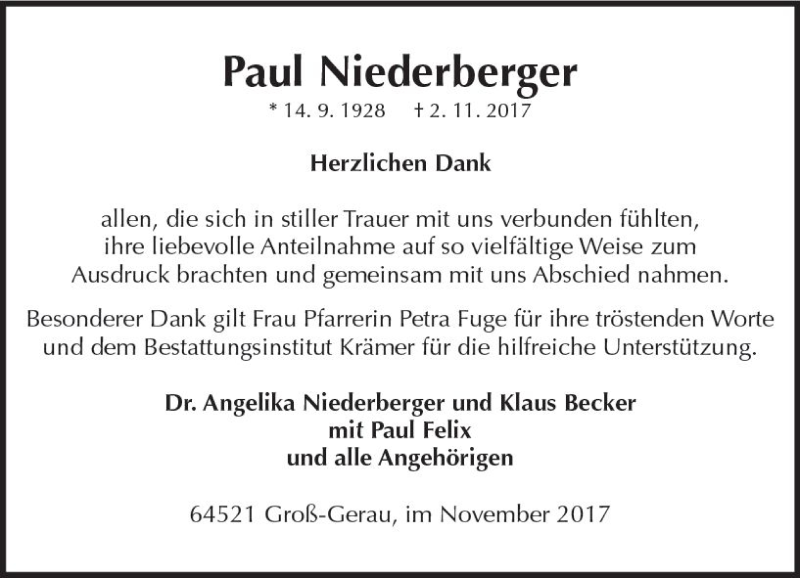 Paul Niederberger

* 14. 9. 1928    † 2. 11. 2017

Herzlichen Dank

allen, die sich in stiller Trauer mit uns verbunden fühlten, ihre liebevolle Anteilnahme auf so vielfältige Weise zum Ausdruck brachten und gemeinsam mit uns Abschied nahmen.

Besonderer Dank gilt Frau Pfarrerin Petra Fuge für ihre tröstenden Worte und dem Bestattungsinstitut Krämer für die hilfreiche Unterstützung.

Dr. Angelika Niederberger und Klaus Becker
mit Paul Felix
und alle Angehörigen

64521 Groß-Gerau, im November 2017